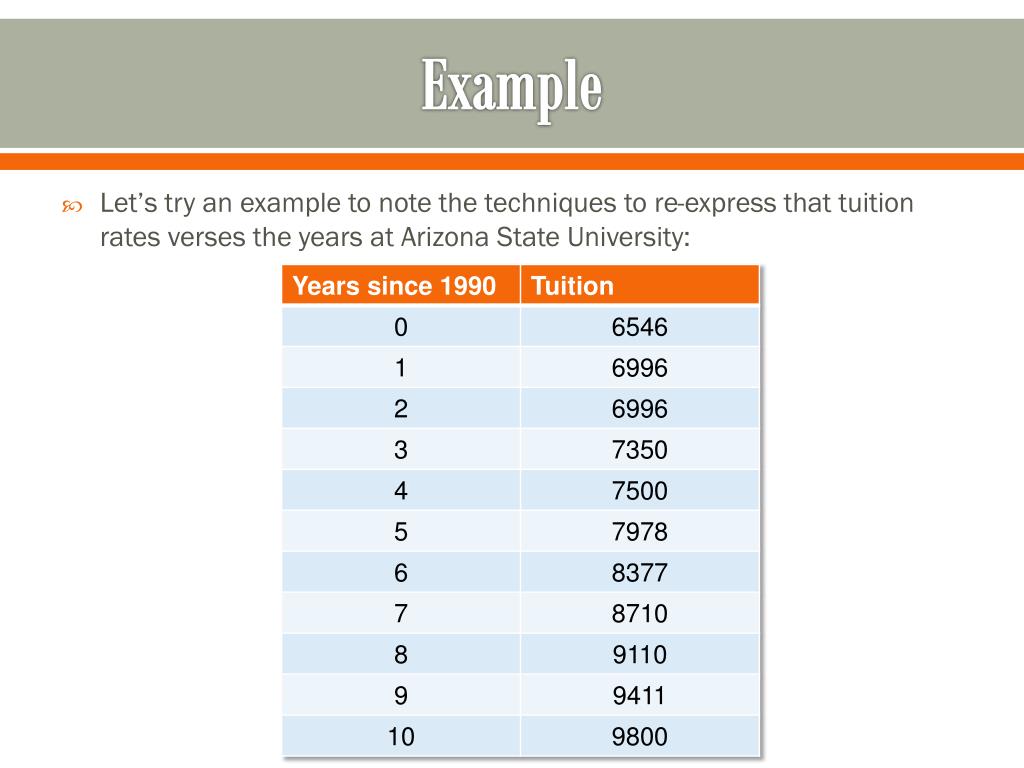 Example

Let's try an example to note the techniques to re-express that tuition rates verses the years at Arizona State University:

| Years since 1990 | Tuition |
|---|---|
| 0 | 6546 |
| 1 | 6996 |
| 2 | 6996 |
| 3 | 7350 |
| 4 | 7500 |
| 5 | 7978 |
| 6 | 8377 |
| 7 | 8710 |
| 8 | 9110 |
| 9 | 9411 |
| 10 | 9800 |